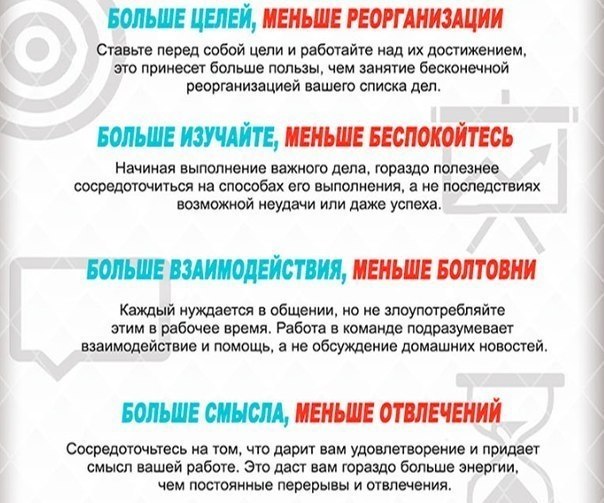 БОЛЬШЕ ЦЕЛЕЙ, МЕНЬШЕ РЕОРГАНИЗАЦИИ

Ставьте перед собой цели и работайте над их достижением, это принесет больше пользы, чем занятие бесконечной реорганизацией вашего списка дел.

БОЛЬШЕ ИЗУЧАЙТЕ, МЕНЬШЕ БЕСПОКОЙТЕСЬ

Начиная выполнение важного дела, гораздо полезнее сосредоточиться на способах его выполнения, а не последствиях возможной неудачи или даже успеха.

БОЛЬШЕ ВЗАИМОДЕЙСТВИЯ, МЕНЬШЕ БОЛТОВНИ

Каждый нуждается в общении, но не злоупотребляйте этим в рабочее время. Работа в команде подразумевает взаимодействие и помощь, а не обсуждение домашних новостей.

БОЛЬШЕ СМЫСЛА, МЕНЬШЕ ОТВЛЕЧЕНИЙ

Сосредоточьтесь на том, что дарит вам удовлетворение и придает смысл вашей работе. Это даст вам гораздо больше энергии, чем постоянные перерывы и отвлечения.